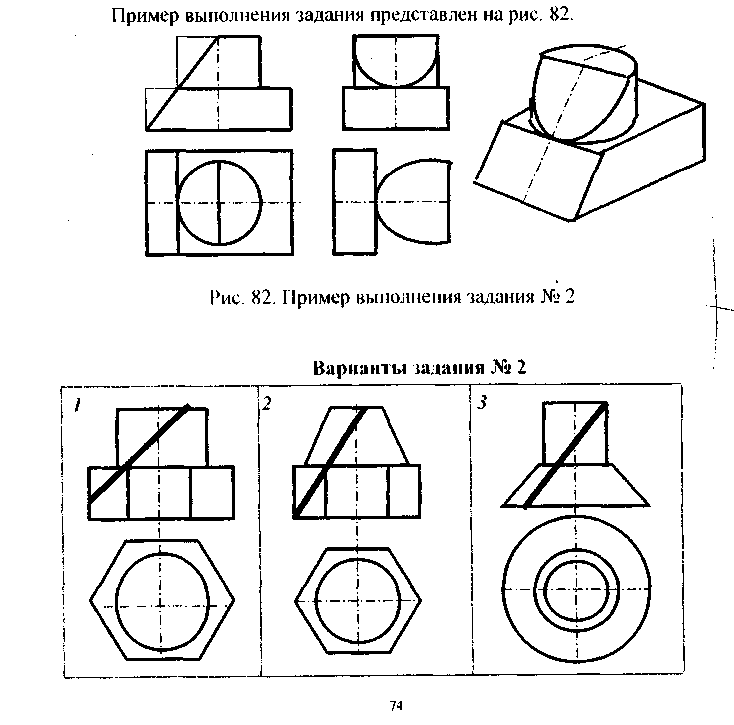 Пример выполнения задания представлен на рис. 82.

Рис. 82. Пример выполнения задания № 2

Варианты задания № 2

1

2

3

74